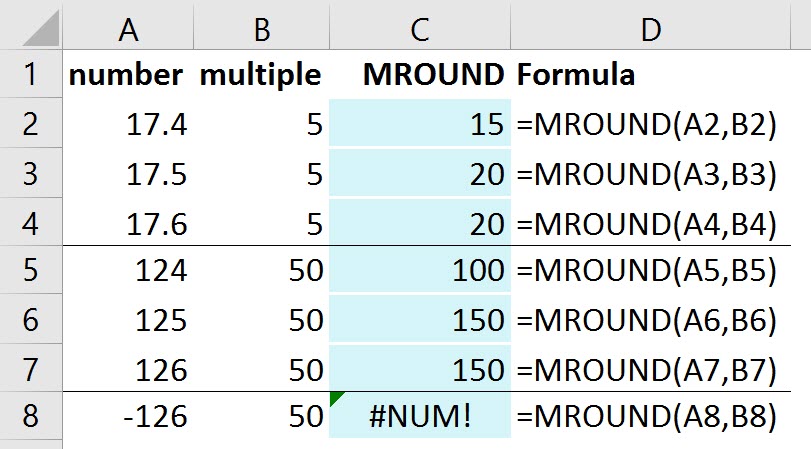 |   | A | B | C | D |
|---|---|---|---|---|
| 1 | number | multiple | MROUND | Formula |
| 2 | 17.4 | 5 | 15 | =MROUND(A2,B2) |
| 3 | 17.5 | 5 | 20 | =MROUND(A3,B3) |
| 4 | 17.6 | 5 | 20 | =MROUND(A4,B4) |
| 5 | 124 | 50 | 100 | =MROUND(A5,B5) |
| 6 | 125 | 50 | 150 | =MROUND(A6,B6) |
| 7 | 126 | 50 | 150 | =MROUND(A7,B7) |
| 8 | -126 | 50 | #NUM! | =MROUND(A8,B8) |